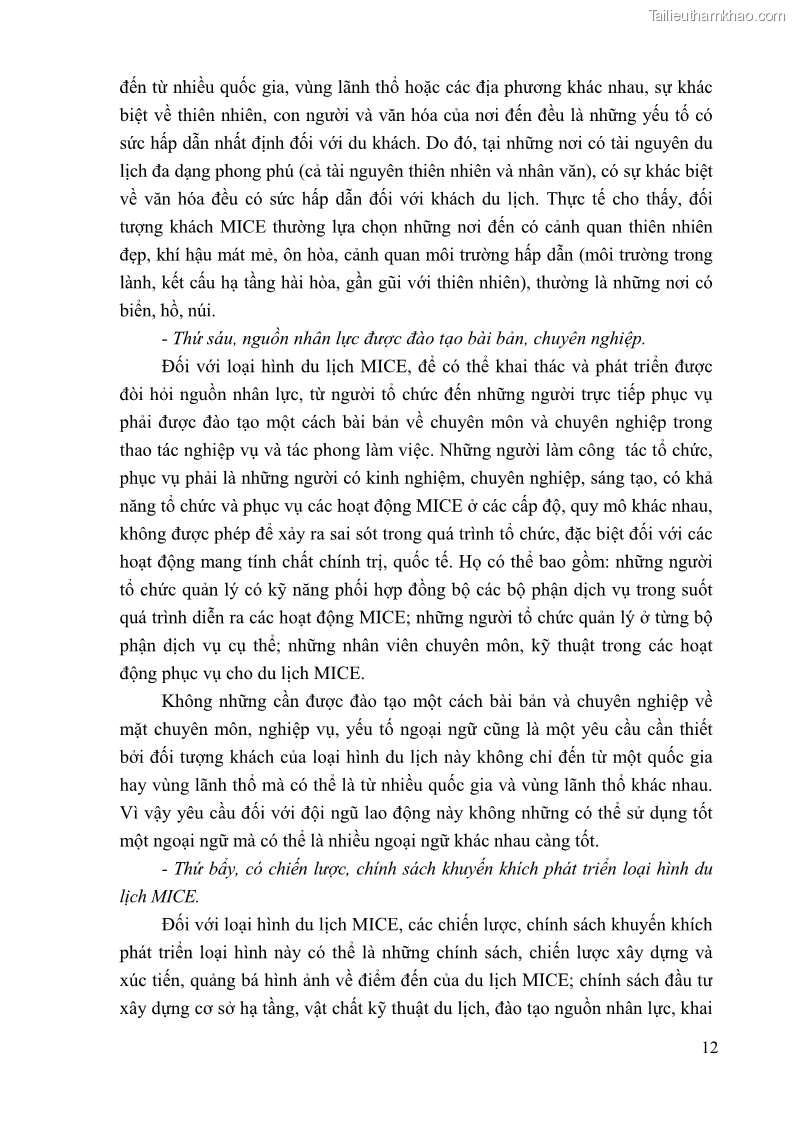 Tailieuthamkhao.com

đến từ nhiều quốc gia, vùng lãnh thổ hoặc các địa phương khác nhau, sự khác biệt về thiên nhiên, con người và văn hóa của nơi đến đều là những yếu tố có sức hấp dẫn nhất định đối với du khách. Do đó, tại những nơi có tài nguyên du lịch đa dạng phong phú (cả tài nguyên thiên nhiên và nhân văn), có sự khác biệt về văn hóa đều có sức hấp dẫn đối với khách du lịch. Thực tế cho thấy, đối tượng khách MICE thường lựa chọn những nơi đến có cảnh quan thiên nhiên đẹp, khí hậu mát mẻ, ôn hòa, cảnh quan môi trường hấp dẫn (môi trường trong lành, kết cấu hạ tầng hài hòa, gần gũi với thiên nhiên), thường là những nơi có biển, hồ, núi.

- Thứ sáu, nguồn nhân lực được đào tạo bài bản, chuyên nghiệp.

Đối với loại hình du lịch MICE, để có thể khai thác và phát triển được đòi hỏi nguồn nhân lực, từ người tổ chức đến những người trực tiếp phục vụ phải được đào tạo một cách bài bản về chuyên môn và chuyên nghiệp trong thao tác nghiệp vụ và tác phong làm việc. Những người làm công tác tổ chức, phục vụ phải là những người có kinh nghiệm, chuyên nghiệp, sáng tạo, có khả năng tổ chức và phục vụ các hoạt động MICE ở các cấp độ, quy mô khác nhau, không được phép để xảy ra sai sót trong quá trình tổ chức, đặc biệt đối với các hoạt động mang tính chất chính trị, quốc tế. Họ có thể bao gồm: những người tổ chức quản lý có kỹ năng phối hợp đồng bộ các bộ phận dịch vụ trong suốt quá trình diễn ra các hoạt động MICE; những người tổ chức quản lý ở từng bộ phận dịch vụ cụ thể; những nhân viên chuyên môn, kỹ thuật trong các hoạt động phục vụ cho du lịch MICE.

Không những cần được đào tạo một cách bài bản và chuyên nghiệp về mặt chuyên môn, nghiệp vụ, yếu tố ngoại ngữ cũng là một yêu cầu cần thiết bởi đối tượng khách của loại hình du lịch này không chỉ đến từ một quốc gia hay vùng lãnh thổ mà có thể là từ nhiều quốc gia và vùng lãnh thổ khác nhau. Vì vậy yêu cầu đối với đội ngũ lao động này không những có thể sử dụng tốt một ngoại ngữ mà có thể là nhiều ngoại ngữ khác nhau càng tốt.

- Thứ bảy, có chiến lược, chính sách khuyến khích phát triển loại hình du lịch MICE.

Đối với loại hình du lịch MICE, các chiến lược, chính sách khuyến khích phát triển loại hình này có thể là những chính sách, chiến lược xây dựng và xúc tiến, quảng bá hình ảnh về điểm đến của du lịch MICE; chính sách đầu tư xây dựng cơ sở hạ tầng, vật chất kỹ thuật du lịch, đào tạo nguồn nhân lực, khai

12